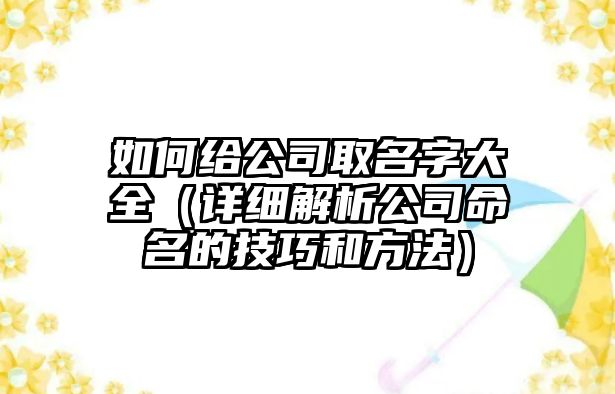 如何给公司取名字大全（详细解析公司命名的技巧和方法）